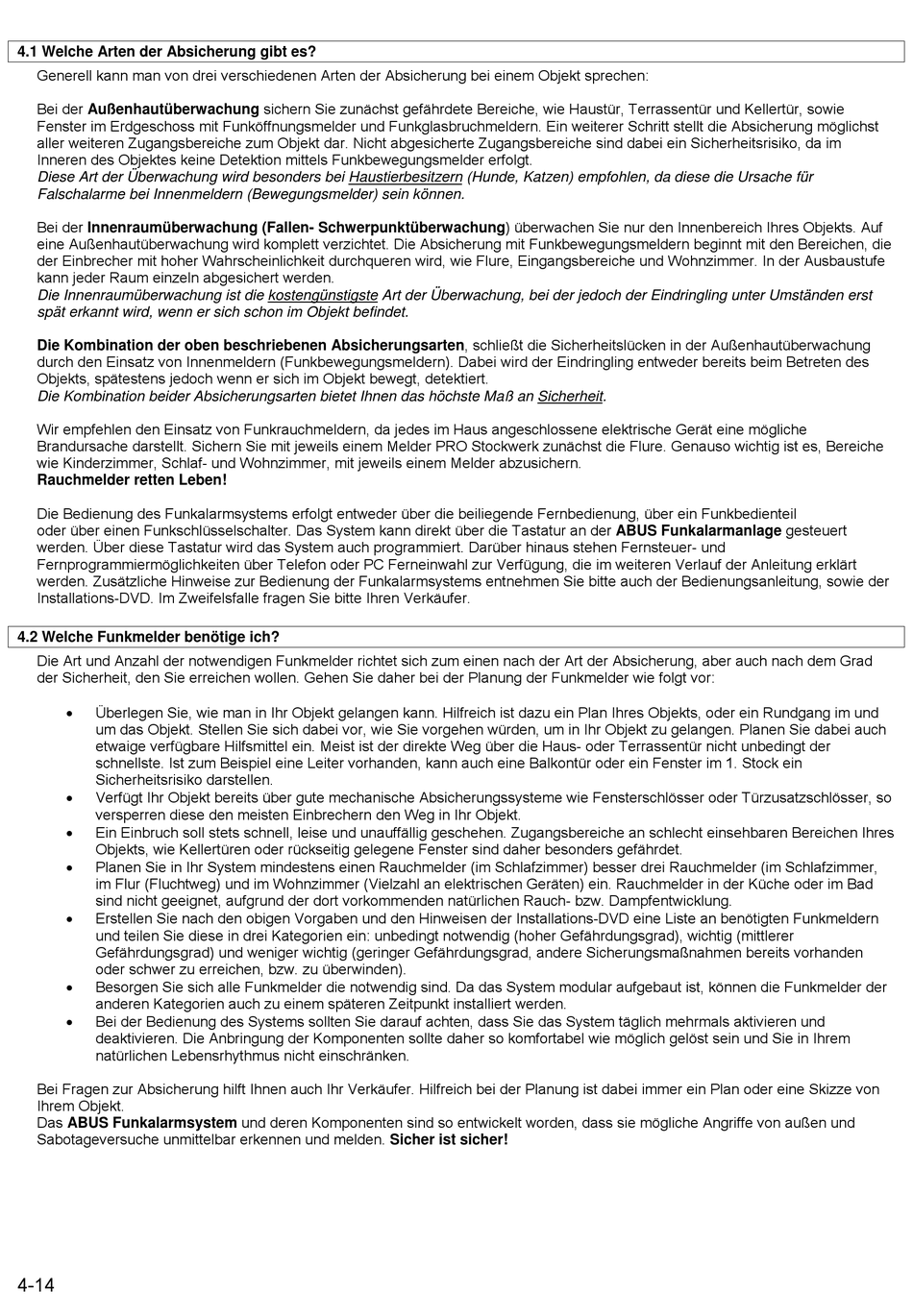 4.1 Welche Arten der Absicherung gibt es?

Generell kann man von drei verschiedenen Arten der Absicherung bei einem Objekt sprechen:

Bei der Außenhautüberwachung sichern Sie zunächst gefährdete Bereiche, wie Haustür, Terrassentür und Kellertür, sowie Fenster im Erdgeschoss mit Funköffnungsmelder und Funkglasbruchmeldern. Ein weiterer Schritt stellt die Absicherung möglichst aller weiteren Zugangsbereiche zum Objekt dar. Nicht abgesicherte Zugangsbereiche sind dabei ein Sicherheitsrisiko, da im Inneren des Objektes keine Detektion mittels Funkbewegungsmelder erfolgt.
Diese Art der Überwachung wird besonders bei Haustierbesitzern (Hunde, Katzen) empfohlen, da diese die Ursache für Falschalarme bei Innenmeldern (Bewegungsmelder) sein können.

Bei der Innenraumüberwachung (Fallen- Schwerpunktüberwachung) überwachen Sie nur den Innenbereich Ihres Objekts. Auf eine Außenhautüberwachung wird komplett verzichtet. Die Absicherung mit Funkbewegungsmeldern beginnt mit den Bereichen, die der Einbrecher mit hoher Wahrscheinlichkeit durchqueren wird, wie Flure, Eingangsbereiche und Wohnzimmer. In der Ausbaustufe kann jeder Raum einzeln abgesichert werden.
Die Innenraumüberwachung ist die kostengünstigste Art der Überwachung, bei der jedoch der Eindringling unter Umständen erst spät erkannt wird, wenn er sich schon im Objekt befindet.

Die Kombination der oben beschriebenen Absicherungsarten, schließt die Sicherheitslücken in der Außenhautüberwachung durch den Einsatz von Innenmeldern (Funkbewegungsmeldern). Dabei wird der Eindringling entweder bereits beim Betreten des Objekts, spätestens jedoch wenn er sich im Objekt bewegt, detektiert.
Die Kombination beider Absicherungsarten bietet Ihnen das höchste Maß an Sicherheit.

Wir empfehlen den Einsatz von Funkrauchmeldern, da jedes im Haus angeschlossene elektrische Gerät eine mögliche Brandursache darstellt. Sichern Sie mit jeweils einem Melder PRO Stockwerk zunächst die Flure. Genauso wichtig ist es, Bereiche wie Kinderzimmer, Schlaf- und Wohnzimmer, mit jeweils einem Melder abzusichern.
Rauchmelder retten Leben!

Die Bedienung des Funkalarmsystems erfolgt entweder über die beiliegende Fernbedienung, über ein Funkbedienteil oder über einen Funkschlüsselschalter. Das System kann direkt über die Tastatur an der ABUS Funkalarmanlage gesteuert werden. Über diese Tastatur wird das System auch programmiert. Darüber hinaus stehen Fernsteuer- und Fernprogrammiermöglichkeiten über Telefon oder PC Ferneinwahl zur Verfügung, die im weiteren Verlauf der Anleitung erklärt werden. Zusätzliche Hinweise zur Bedienung der Funkalarmsystems entnehmen Sie bitte auch der Bedienungsanleitung, sowie der Installations-DVD. Im Zweifelsfalle fragen Sie bitte Ihren Verkäufer.

4.2 Welche Funkmelder benötige ich?

Die Art und Anzahl der notwendigen Funkmelder richtet sich zum einen nach der Art der Absicherung, aber auch nach dem Grad der Sicherheit, den Sie erreichen wollen. Gehen Sie daher bei der Planung der Funkmelder wie folgt vor:

• Überlegen Sie, wie man in Ihr Objekt gelangen kann. Hilfreich ist dazu ein Plan Ihres Objekts, oder ein Rundgang im und um das Objekt. Stellen Sie sich dabei vor, wie Sie vorgehen würden, um in Ihr Objekt zu gelangen. Planen Sie dabei auch etwaige verfügbare Hilfsmittel ein. Meist ist der direkte Weg über die Haus- oder Terrassentür nicht unbedingt der schnellste. Ist zum Beispiel eine Leiter vorhanden, kann auch eine Balkontür oder ein Fenster im 1. Stock ein Sicherheitsrisiko darstellen.
• Verfügt Ihr Objekt bereits über gute mechanische Absicherungssysteme wie Fensterschlösser oder Türzusatzschlösser, so versperren diese den meisten Einbrechern den Weg in Ihr Objekt.
• Ein Einbruch soll stets schnell, leise und unauffällig geschehen. Zugangsbereiche an schlecht einsehbaren Bereichen Ihres Objekts, wie Kellertüren oder rückseitig gelegene Fenster sind daher besonders gefährdet.
• Planen Sie in Ihr System mindestens einen Rauchmelder (im Schlafzimmer) besser drei Rauchmelder (im Schlafzimmer, im Flur (Fluchtweg) und im Wohnzimmer (Vielzahl an elektrischen Geräten) ein. Rauchmelder in der Küche oder im Bad sind nicht geeignet, aufgrund der dort vorkommenden natürlichen Rauch- bzw. Dampfentwicklung.
• Erstellen Sie nach den obigen Vorgaben und den Hinweisen der Installations-DVD eine Liste an benötigten Funkmeldern und teilen Sie diese in drei Kategorien ein: unbedingt notwendig (hoher Gefährdungsgrad), wichtig (mittlerer Gefährdungsgrad) und weniger wichtig (geringer Gefährdungsgrad, andere Sicherungsmaßnahmen bereits vorhanden oder schwer zu erreichen, bzw. zu überwinden).
• Besorgen Sie sich alle Funkmelder die notwendig sind. Da das System modular aufgebaut ist, können die Funkmelder der anderen Kategorien auch zu einem späteren Zeitpunkt installiert werden.
• Bei der Bedienung des Systems sollten Sie darauf achten, dass Sie das System täglich mehrmals aktivieren und deaktivieren. Die Anbringung der Komponenten sollte daher so komfortabel wie möglich gelöst sein und Sie in Ihrem natürlichen Lebensrhythmus nicht einschränken.

Bei Fragen zur Absicherung hilft Ihnen auch Ihr Verkäufer. Hilfreich bei der Planung ist dabei immer ein Plan oder eine Skizze von Ihrem Objekt.
Das ABUS Funkalarmsystem und deren Komponenten sind so entwickelt worden, dass sie mögliche Angriffe von außen und Sabotageversuche unmittelbar erkennen und melden. Sicher ist sicher!

4-14